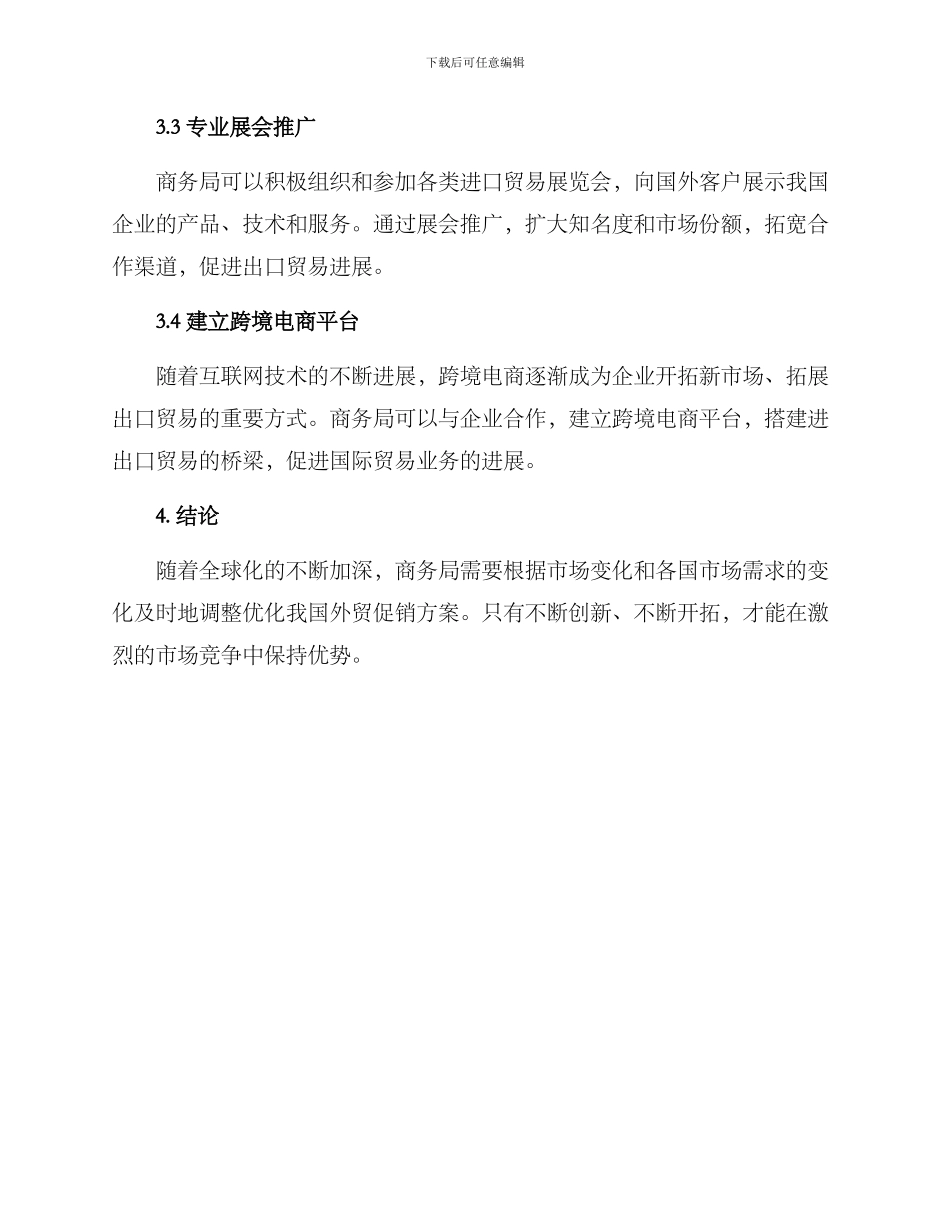 下载后可任意编辑

3.3 专业展会推广

商务局可以积极组织和参加各类进口贸易展览会，向国外客户展示我国企业的产品、技术和服务。通过展会推广，扩大知名度和市场份额，拓宽合作渠道，促进出口贸易进展。

3.4 建立跨境电商平台

随着互联网技术的不断进展，跨境电商逐渐成为企业开拓新市场、拓展出口贸易的重要方式。商务局可以与企业合作，建立跨境电商平台，搭建进出口贸易的桥梁，促进国际贸易业务的进展。

4. 结论

随着全球化的不断加深，商务局需要根据市场变化和各国市场需求的变化及时地调整优化我国外贸促销方案。只有不断创新、不断开拓，才能在激烈的市场竞争中保持优势。